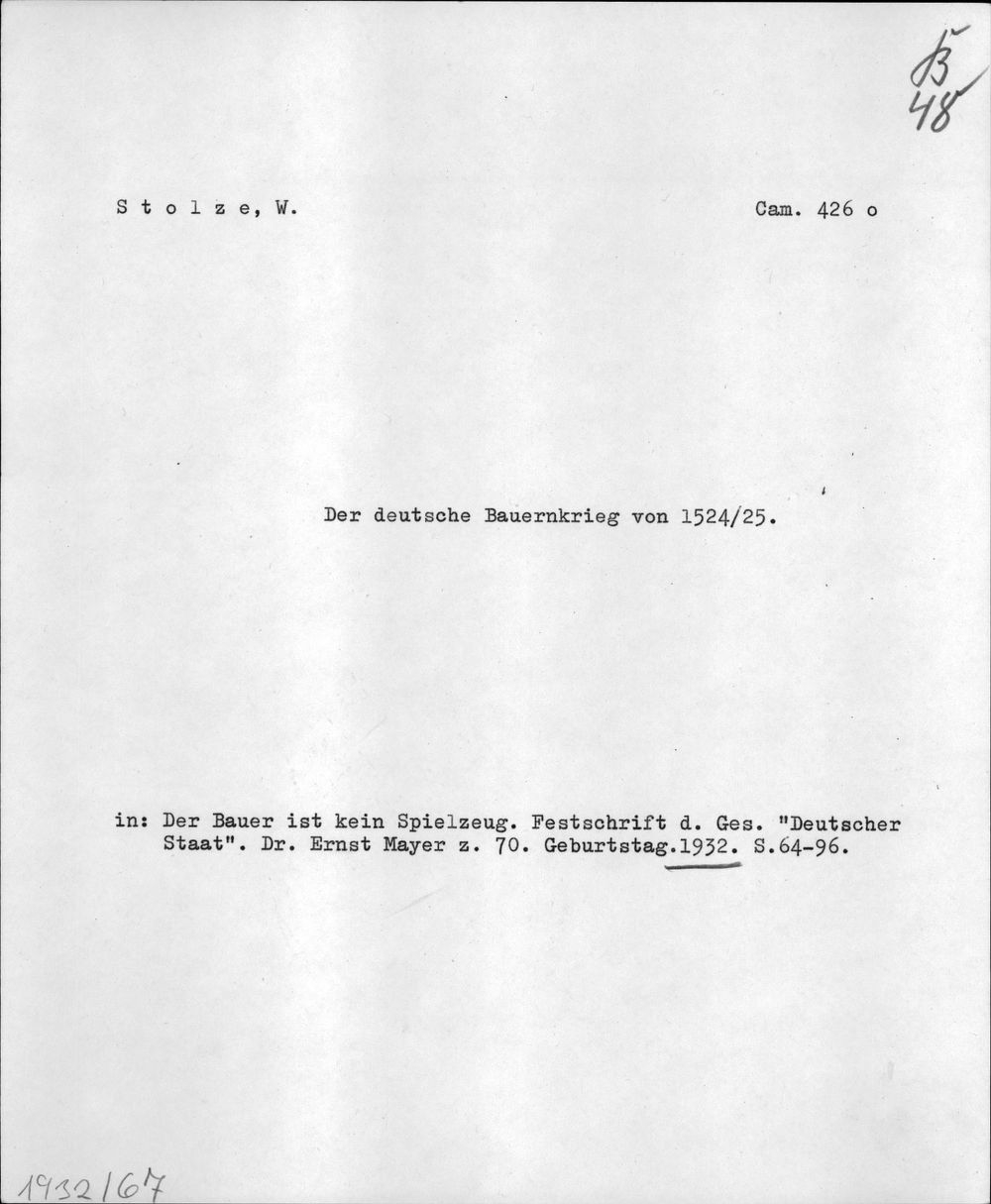 B
48

S t o l z e, W.

Cam. 426 o

Der deutsche Bauernkrieg von 1524/25.

in: Der Bauer ist kein Spielzeug. Festschrift d. Ges. "Deutscher Staat". Dr. Ernst Mayer z. 70. Geburtstag.1932. S.64-96.

1932/67